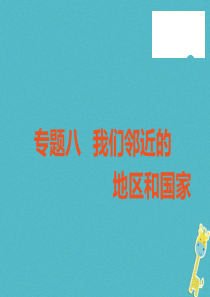 专题八　我们邻近的地区和国家